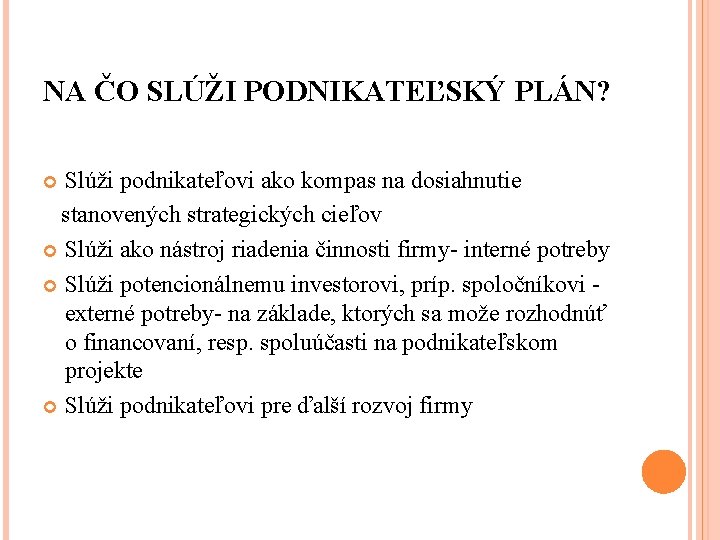 NA ČO SLÚŽI PODNIKATEĽSKÝ PLÁN?

Slúži podnikateľovi ako kompas na dosiahnutie stanovených strategických cieľov

Slúži ako nástroj riadenia činnosti firmy- interné potreby

Slúži potencionálnemu investorovi, príp. spoločníkovi - externé potreby- na základe, ktorých sa može rozhodnúť o financovaní, resp. spoluúčasti na podnikateľskom projekte

Slúži podnikateľovi pre ďalší rozvoj firmy